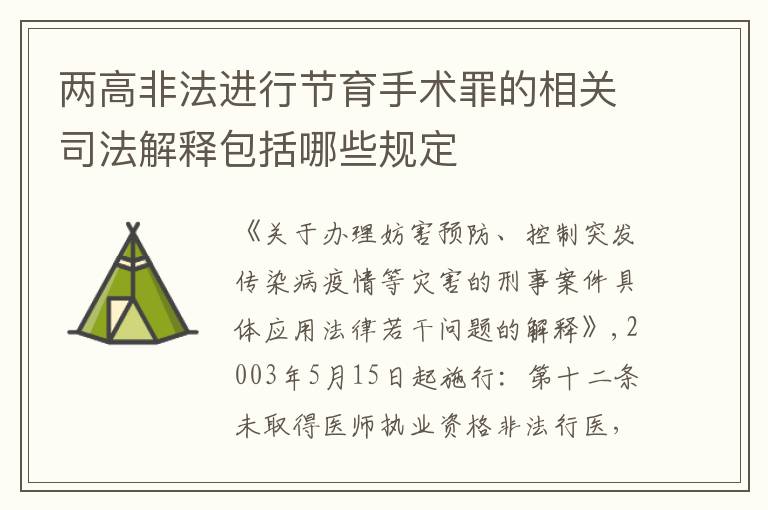 两高非法进行节育手术罪的相关司法解释包括哪些规定

《关于办理妨害预防、控制突发传染病疫情等灾害的刑事案件具体应用法律若干问题的解释》，2003年5月15日起施行：第十二条未取得医师执业资格非法行医，